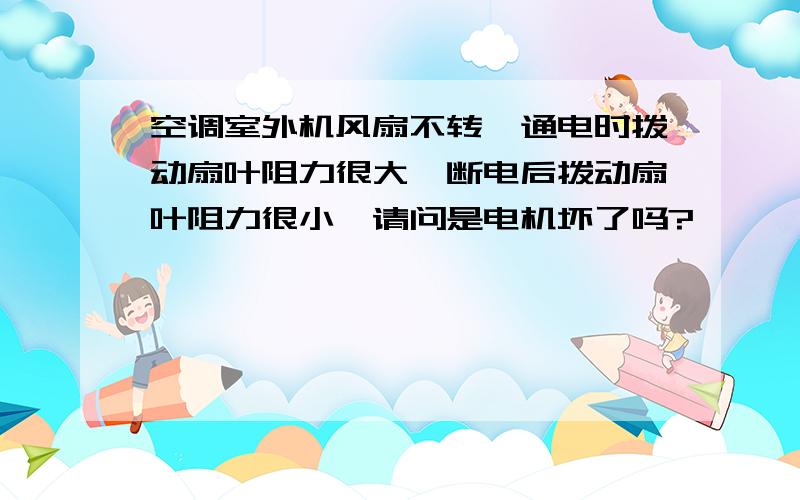 空调室外机风扇不转,通电时拨动扇叶阻力很大,断电后拨动扇叶阻力很小,请问是电机坏了吗?